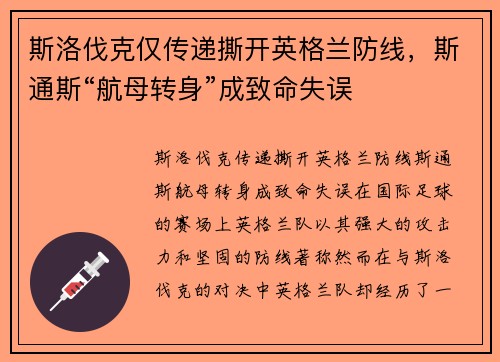 斯洛伐克仅传递撕开英格兰防线，斯通斯“航母转身”成致命失误

斯洛伐克传递撕开英格兰防线斯通斯航母转身成致命失误在国际足球的赛场上英格兰队以其强大的攻击力和坚固的防线著称然而在与斯洛伐克的对决中英格兰队却经历了一